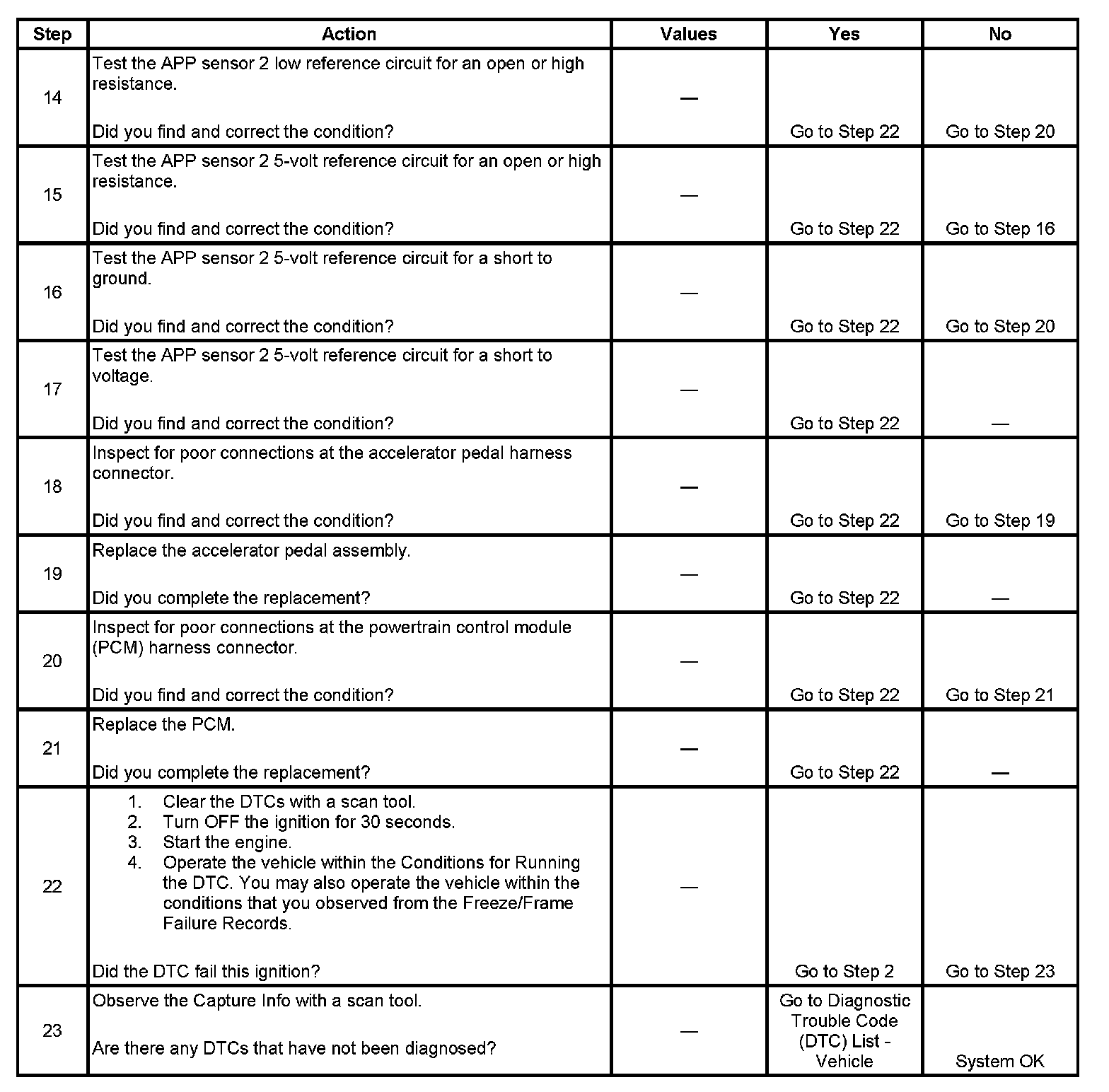 | Step | Action | Values | Yes | No |
|---|---|---|---|---|
| 14 | Test the APP sensor 2 low reference circuit for an open or high resistance.<br><br>Did you find and correct the condition? | — | Go to Step 22 | Go to Step 20 |
| 15 | Test the APP sensor 2 5-volt reference circuit for an open or high resistance.<br><br>Did you find and correct the condition? | — | Go to Step 22 | Go to Step 16 |
| 16 | Test the APP sensor 2 5-volt reference circuit for a short to ground.<br><br>Did you find and correct the condition? | — | Go to Step 22 | Go to Step 20 |
| 17 | Test the APP sensor 2 5-volt reference circuit for a short to voltage.<br><br>Did you find and correct the condition? | — | Go to Step 22 | — |
| 18 | Inspect for poor connections at the accelerator pedal harness connector.<br><br>Did you find and correct the condition? | — | Go to Step 22 | Go to Step 19 |
| 19 | Replace the accelerator pedal assembly.<br><br>Did you complete the replacement? | — | Go to Step 22 | — |
| 20 | Inspect for poor connections at the powertrain control module (PCM) harness connector.<br><br>Did you find and correct the condition? | — | Go to Step 22 | Go to Step 21 |
| 21 | Replace the PCM.<br><br>Did you complete the replacement? | — | Go to Step 22 | — |
| 22 | 1. Clear the DTCs with a scan tool.<br>2. Turn OFF the ignition for 30 seconds.<br>3. Start the engine.<br>4. Operate the vehicle within the Conditions for Running the DTC. You may also operate the vehicle within the conditions that you observed from the Freeze/Frame Failure Records.<br><br>Did the DTC fail this ignition? | — | Go to Step 2 | Go to Step 23 |
| 23 | Observe the Capture Info with a scan tool.<br><br>Are there any DTCs that have not been diagnosed? | — | Go to Diagnostic Trouble Code (DTC) List - Vehicle | System OK |